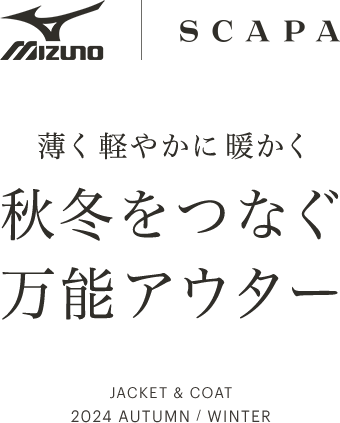 MIZUNO
SCAPA

薄く 軽やかに 暖かく

秋冬をつなぐ
万能アウター

JACKET & COAT
2024 AUTUMN / WINTER